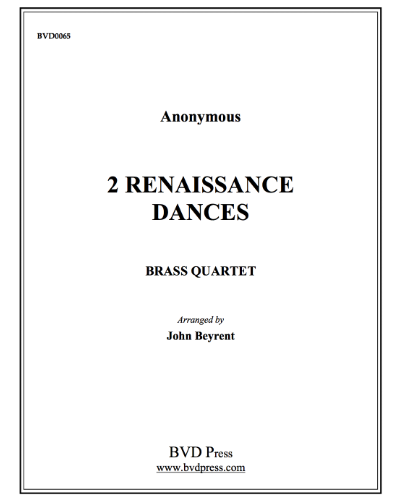 BVD0065

Anonymous

2 RENAISSANCE DANCES

BRASS QUARTET

Arranged by
John Beyrent

BVD Press
www.bvdpress.com